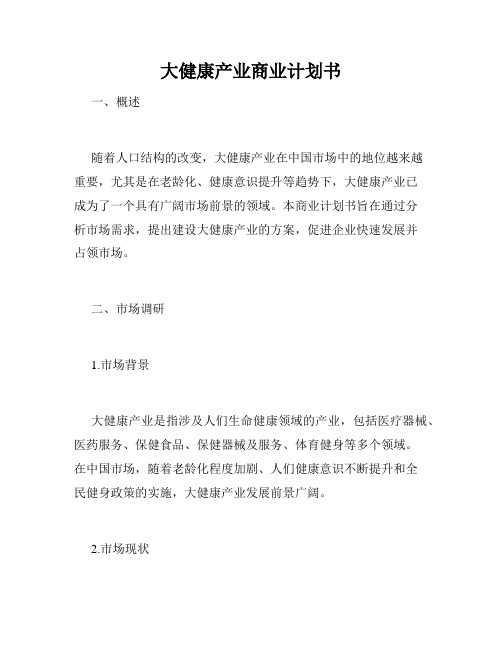 大健康产业商业计划书

一、概述

随着人口结构的改变，大健康产业在中国市场中的地位越来越重要，尤其是在老龄化、健康意识提升等趋势下，大健康产业已成为了一个具有广阔市场前景的领域。本商业计划书旨在通过分析市场需求，提出建设大健康产业的方案，促进企业快速发展并占领市场。

二、市场调研

1.市场背景

大健康产业是指涉及人们生命健康领域的产业，包括医疗器械、医药服务、保健食品、保健器械及服务、体育健身等多个领域。在中国市场，随着老龄化程度加剧、人们健康意识不断提升和全民健身政策的实施，大健康产业发展前景广阔。

2.市场现状